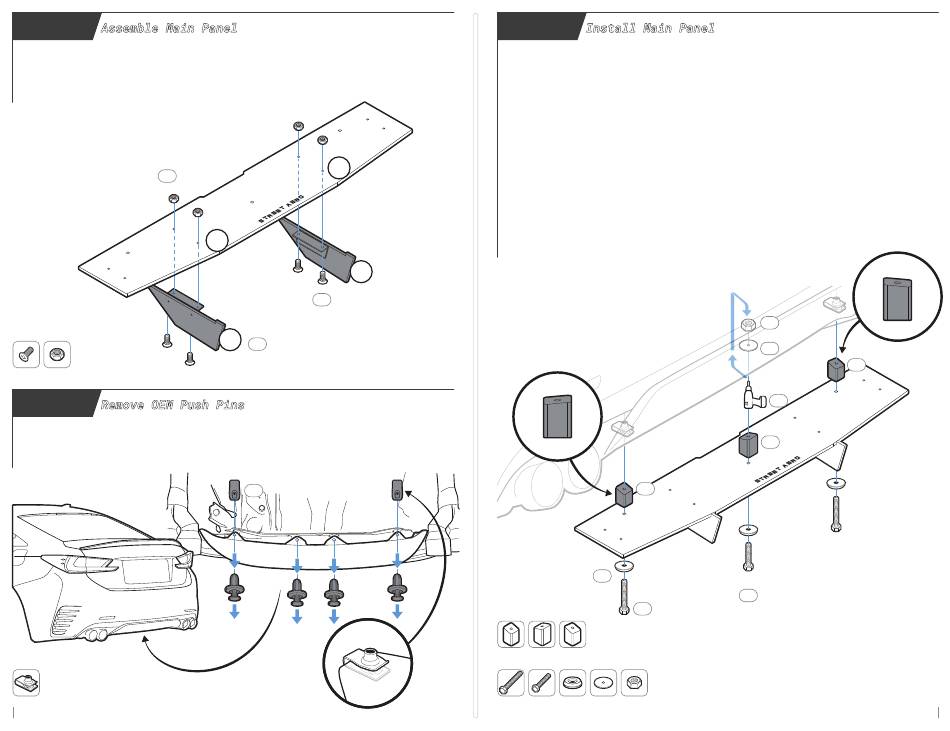 Assemble Main Panel

STREET AERO

Remove OEM Push Pins

Install Main Panel

STREET AERO